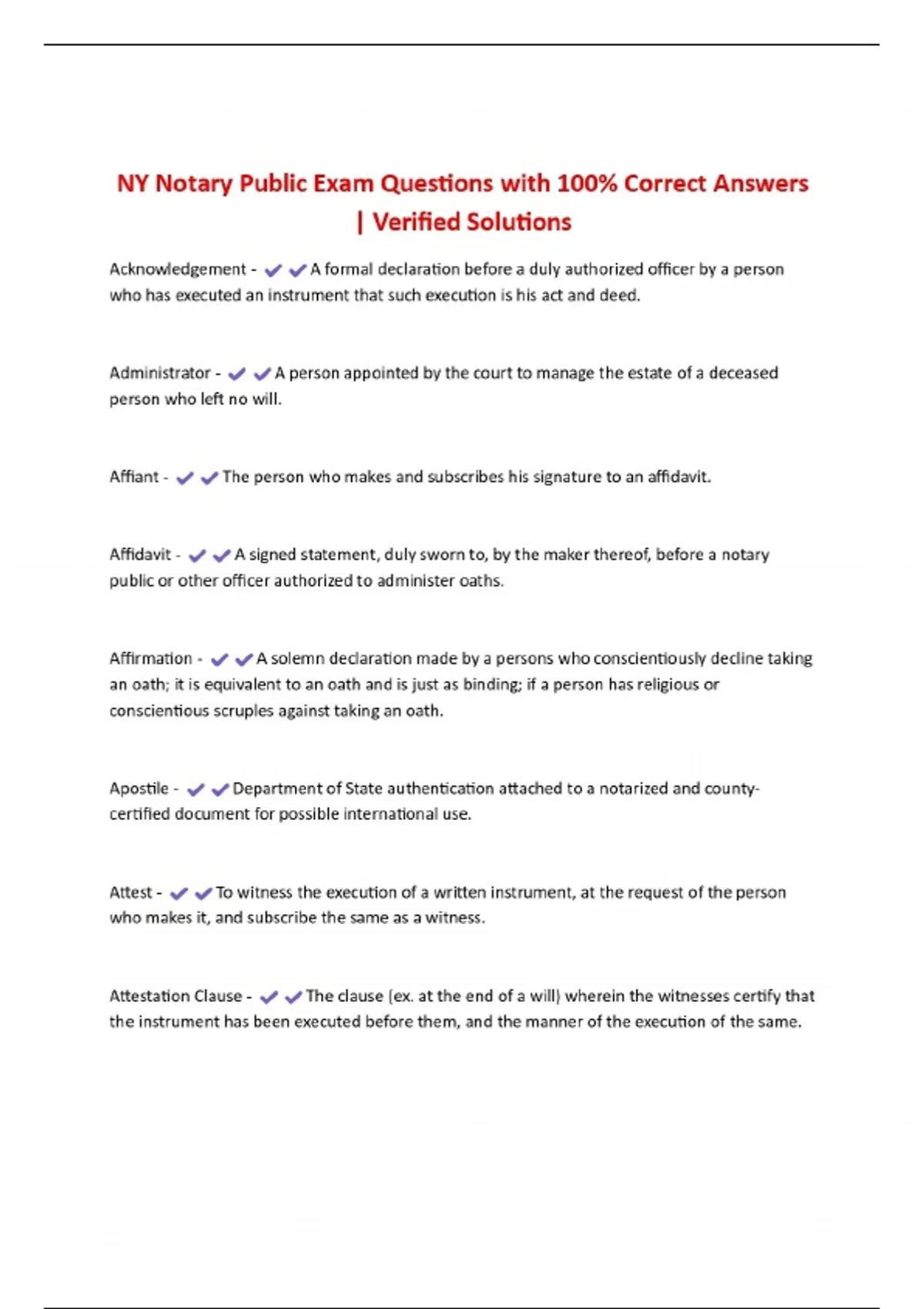 NY Notary Public Exam Questions with 100% Correct Answers | Verified Solutions

Acknowledgement - ✔✔A formal declaration before a duly authorized officer by a person who has executed an instrument that such execution is his act and deed.

Administrator - ✔✔A person appointed by the court to manage the estate of a deceased person who left no will.

Affiant - ✔✔The person who makes and subscribes his signature to an affidavit.

Affidavit - ✔✔A signed statement, duly sworn to, by the maker thereof, before a notary public or other officer authorized to administer oaths.

Affirmation - ✔✔A solemn declaration made by a persons who conscientiously decline taking an oath; it is equivalent to an oath and is just as binding; if a person has religious or conscientious scruples against taking an oath.

Apostile - ✔✔Department of State authentication attached to a notarized and county-certified document for possible international use.

Attest - ✔✔To witness the execution of a written instrument, at the request of the person who makes it, and subscribe the same as a witness.

Attestation Clause - ✔✔The clause (ex. at the end of a will) wherein the witnesses certify that the instrument has been executed before them, and the manner of the execution of the same.